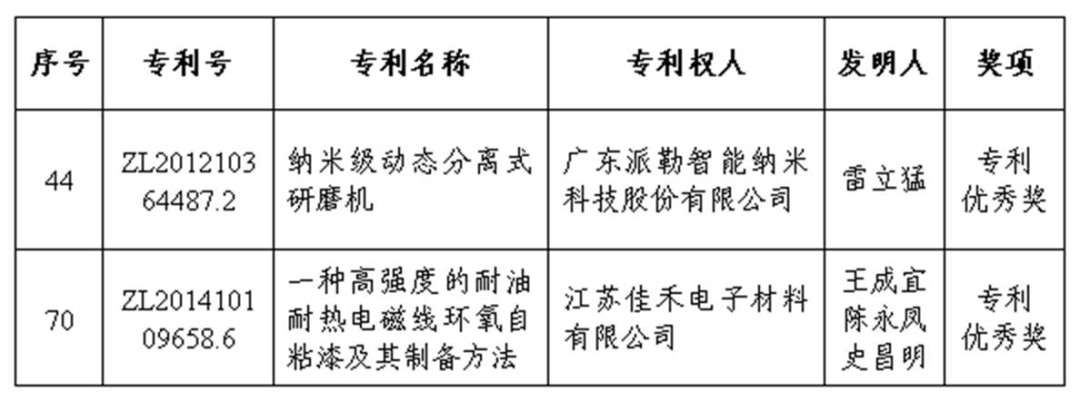 | 序号 | 专利号 | 专利名称 | 专利权人 | 发明人 | 奖项 |
|---|---|---|---|---|---|
| 44 | ZL201210364487.2 | 纳米级动态分离式研磨机 | 广东派勒智能纳米科技股份有限公司 | 雷立猛 | 专利优秀奖 |
| 70 | ZL201410109658.6 | 一种高强度的耐油耐热电磁线环氧自粘漆及其制备方法 | 江苏佳禾电子材料有限公司 | 王成宜 陈永凤 史昌明 | 专利优秀奖 |